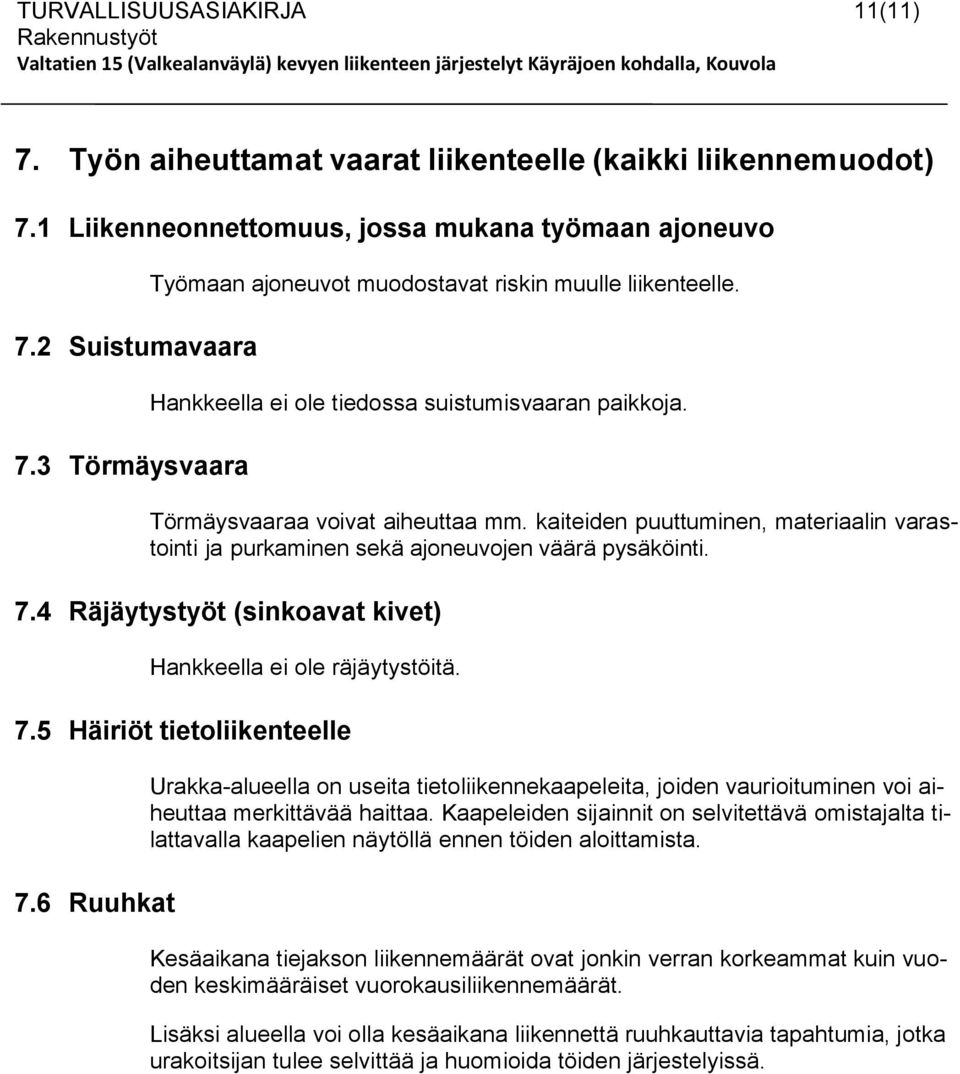 TURVALLISUUSASIAKIRJA 11(11)
Rakennustyöt
Valtatien 15 (Valkealanväylä) kevyen liikenteen järjestelyt Käyräjoen kohdalla, Kouvola

7. Työn aiheuttamat vaarat liikenteelle (kaikki liikennemuodot)

7.1 Liikenneonnettomuus, jossa mukana työmaan ajoneuvo

Työmaan ajoneuvot muodostavat riskin muulle liikenteelle.

7.2 Suistumavaara

Hankkeella ei ole tiedossa suistumisvaaran paikkoja.

7.3 Törmäysvaara

Törmäysvaaraa voivat aiheuttaa mm. kaiteiden puuttuminen, materiaalin varastointi ja purkaminen sekä ajoneuvojen väärä pysäköinti.

7.4 Räjäytystyöt (sinkoavat kivet)

Hankkeella ei ole räjäytystöitä.

7.5 Häiriöt tietoliikenteelle

Urakka-alueella on useita tietoliikennekaapeleita, joiden vaurioituminen voi aiheuttaa merkittävää haittaa. Kaapeleiden sijainnit on selvitettävä omistajalta tilattavalla kaapelien näytöllä ennen töiden aloittamista.

7.6 Ruuhkat

Kesäaikana tiejakson liikennemäärät ovat jonkin verran korkeammat kuin vuoden keskimääräiset vuorokausiliikennemäärät.

Lisäksi alueella voi olla kesäaikana liikennettä ruuhkauttavia tapahtumia, jotka urakoitsijan tulee selvittää ja huomioida töiden järjestelyissä.